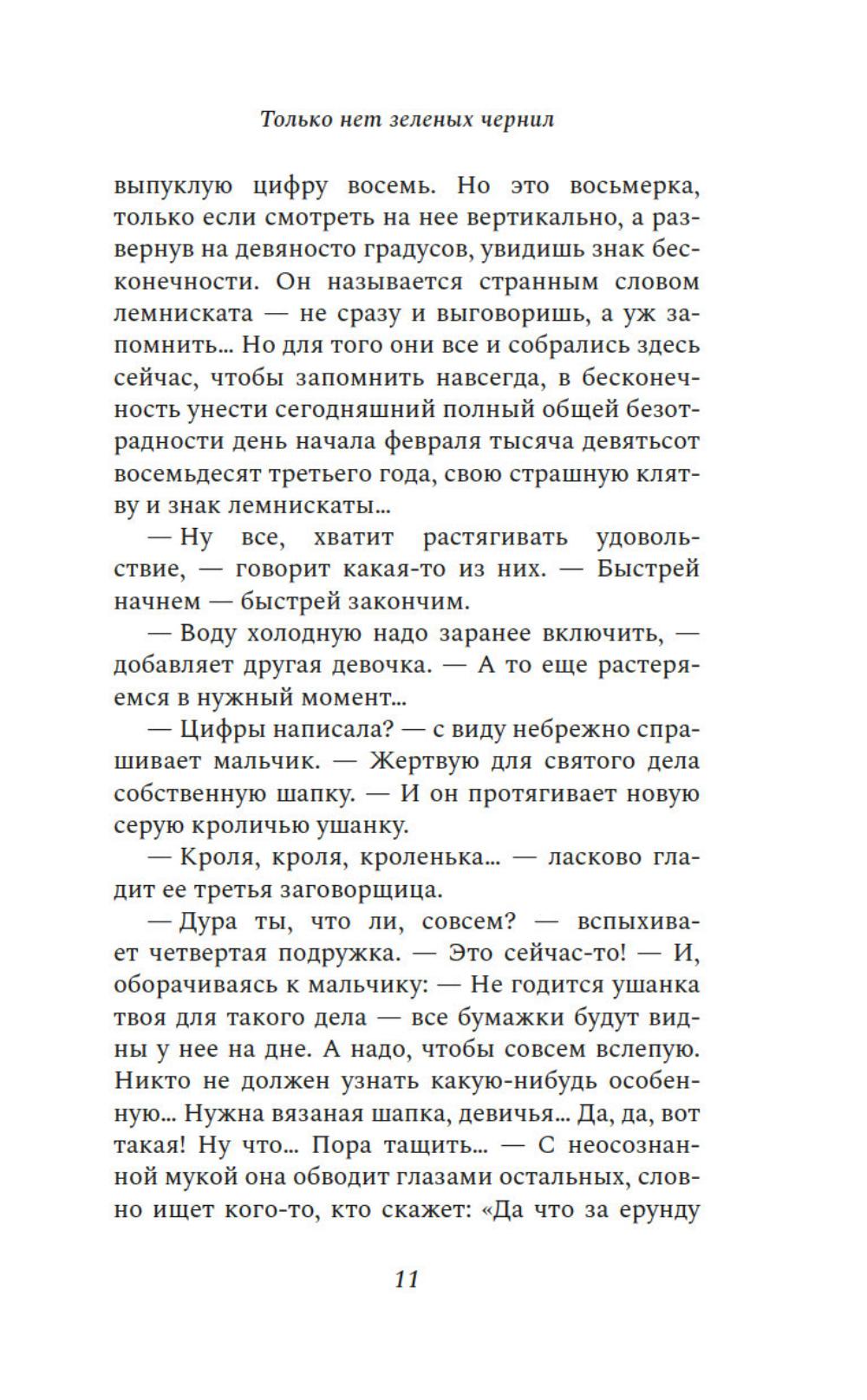 Только нет зеленых чернил

выпуклую цифру восемь. Но это восьмерка, только если смотреть на нее вертикально, а развернув на девяносто градусов, увидишь знак бесконечности. Он называется странным словом лемниската — не сразу и выговоришь, а уж запомнить... Но для того они все и собрались здесь сейчас, чтобы запомнить навсегда, в бесконечность унести сегодняшний полный общей безотрадности день начала февраля тысяча девятьсот восемьдесят третьего года, свою страшную клятву и знак лемнискаты...

— Ну все, хватит растягивать удовольствие, — говорит какая-то из них. — Быстрей начнем — быстрей закончим.

— Воду холодную надо заранее включить, — добавляет другая девочка. — А то еще растеряемся в нужный момент...

— Цифры написала? — с виду небрежно спрашивает мальчик. — Жертвую для святого дела собственную шапку. — И он протягивает новую серую кроличью ушанку.

— Кроля, кроля, кроленька... — ласково гладит ее третья заговорщица.

— Дура ты, что ли, совсем? — вспыхивает четвертая подружка. — Это сейчас-то! — И, оборачиваясь к мальчику: — Не годится ушанка твоя для такого дела — все бумажки будут видны у нее на дне. А надо, чтобы совсем вслепую. Никто не должен узнать какую-нибудь особенную... Нужна вязаная шапка, девичья... Да, да, вот такая! Ну что... Пора тащить... — С неосознанной мукой она обводит глазами остальных, словно ищет кого-то, кто скажет: «Да что за ерунду

11